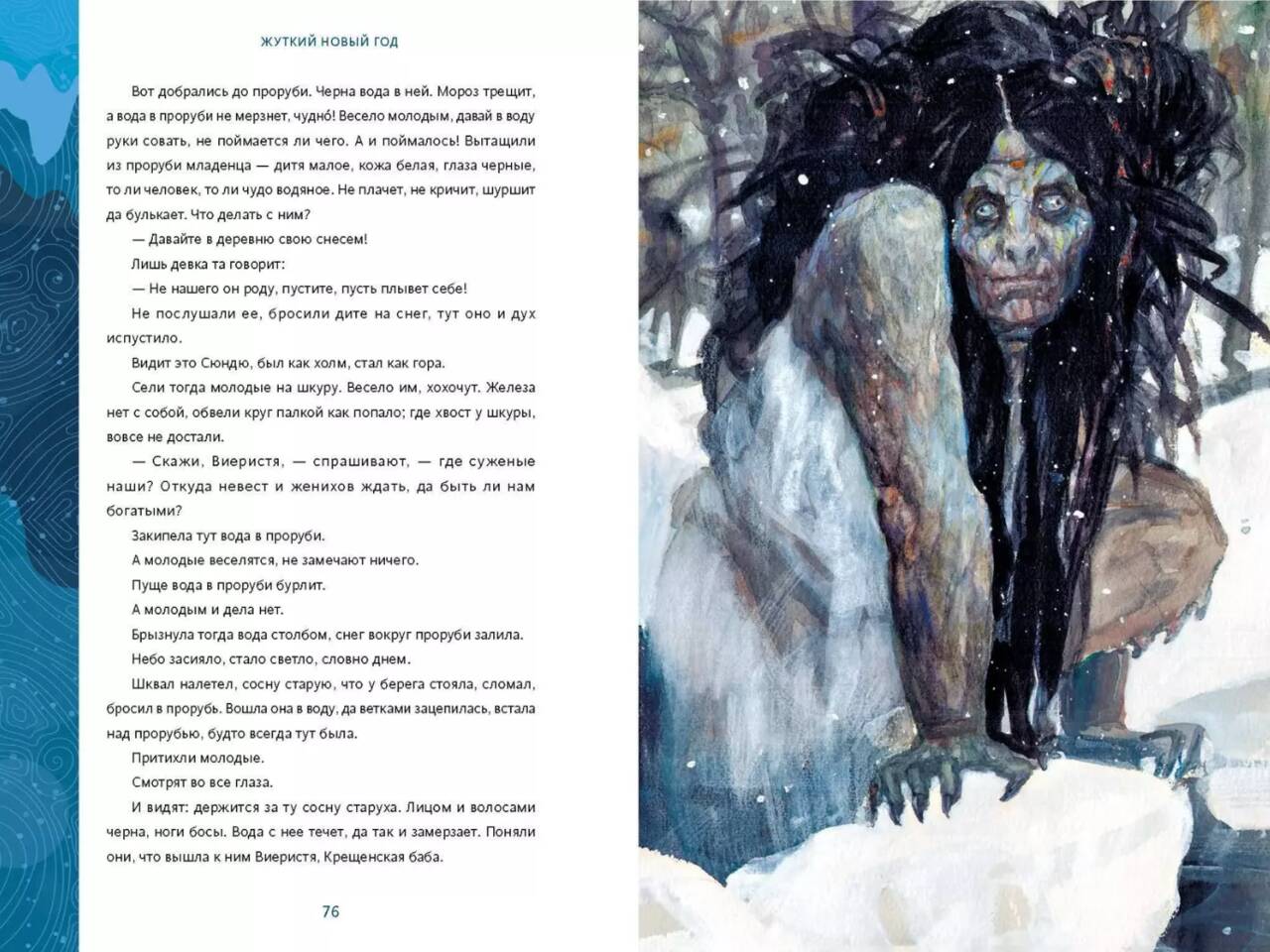 ЖУТКИЙ НОВЫЙ ГОД

Вот добрались до проруби. Черна вода в ней. Мороз трещит, а вода в проруби не мерзнет, чудно́! Весело молодым, давай в воду руки совать, не поймается ли чего. А и поймалось! Вытащили из проруби младенца — дитя малое, кожа белая, глаза черные, то ли человек, то ли чудо водяное. Не плачет, не кричит, шуршит да булькает. Что делать с ним?

— Давайте в деревню свою снесем!

Лишь девка та говорит:

— Не нашего он роду, пустите, пусть плывет себе!

Не послушали ее, бросили дите на снег, тут оно и дух испустило.

Видит это Сюндю, был как холм, стал как гора.

Сели тогда молодые на шкуру. Весело им, хохочут. Железа нет с собой, обвели круг палкой как попало; где хвост у шкуры, вовсе не достали.

— Скажи, Виеристя, — спрашивают, — где суженые наши? Откуда невест и женихов ждать, да быть ли нам богатыми?

Закипела тут вода в проруби.

А молодые веселятся, не замечают ничего.

Пуще вода в проруби бурлит.

А молодым и дела нет.

Брызнула тогда вода столбом, снег вокруг проруби залила.

Небо засияло, стало светло, словно днем.

Шквал налетел, сосну старую, что у берега стояла, сломал, бросил в прорубь. Вошла она в воду, да ветками зацепилась, встала над прорубью, будто всегда тут была.

Притихли молодые.

Смотрят во все глаза.

И видят: держится за ту сосну старуха. Лицом и волосами черна, ноги босы. Вода с нее течет, да так и замерзает. Поняли они, что вышла к ним Виеристя, Крещенская баба.

76